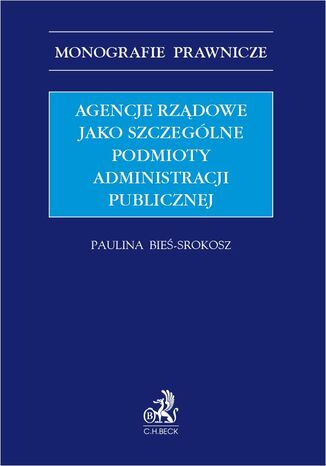 MONOGRAFIE PRAWNICZE

AGENCJE RZĄDOWE JAKO SZCZEGÓLNE PODMIOTY ADMINISTRACJI PUBLICZNEJ

PAULINA BIEŚ-SROKOSZ

B

C.H.BECK